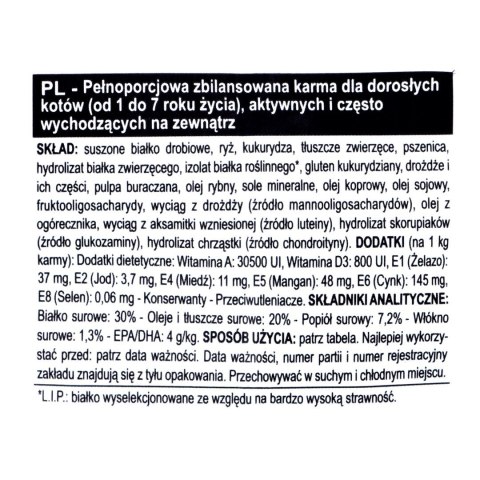 PL - Pełnoporcjowa zbilansowana karma dla dorosłych kotów (od 1 do 7 roku życia), aktywnych i często wychodzących na zewnątrz

SKŁAD: suszone białko drobiowe, ryż, kukurydza, tłuszcze zwierzęce, pszenica, hydrolizat białka zwierzęcego, izolat białka roślinnego*, gluten kukurydziany, drożdże i ich części, pulpa buraczana, olej rybny, sole mineralne, olej koprowy, olej sojowy, fruktooligosacharydy, wyciąg z drożdży (źródło mannooligosacharydów), olej z ogórecznika, wyciąg z aksamitki wzniesionej (źródło luteiny), hydrolizat skorupiaków (źródło glukozaminy), hydrolizat chrząstki (źródło chondroityny). DODATKI (na 1 kg karmy): Dodatki dietetyczne: Witamina A: 30500 UI, Witamina D3: 800 UI, E1 (Żelazo): 37 mg, E2 (Jod): 3,7 mg, E4 (Miedź): 11 mg, E5 (Mangan): 48 mg, E6 (Cynk): 145 mg, E8 (Selen): 0,06 mg - Konserwanty - Przeciwutleniacze. SKŁADNIKI ANALITYCZNE: Białko surowe: 30% - Oleje i tłuszcze surowe: 20% - Popiół surowy: 7,2% - Włókno surowe: 1,3% - EPA/DHA: 4 g/kg. SPOSÓB UŻYCIA: patrz tabela. Najlepiej wykorzystać przed: patrz data ważności. Data ważności, numer partii i numer rejestracyjny zakładu znajdują się z tyłu opakowania. Przechowywać w suchym i chłodnym miejscu.

*L.I.P.: białko wyselekcjonowane ze względu na bardzo wysoką strawność.